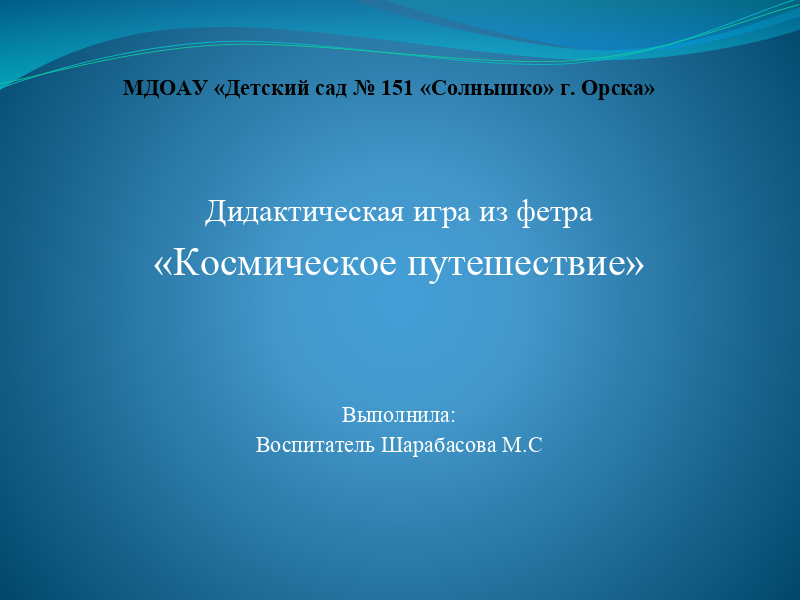 МДОАУ «Детский сад № 151 «Солнышко» г. Орска»

Дидактическая игра из фетра
«Космическое путешествие»

Выполнила:
Воспитатель Шарабасова М.С